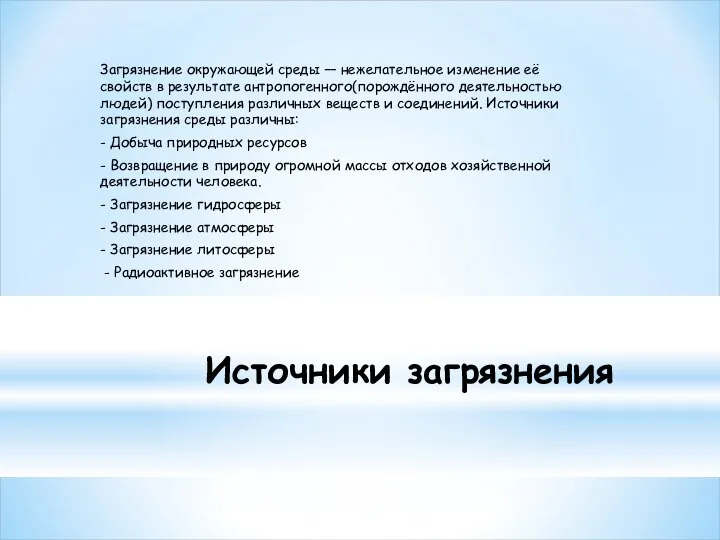 Загрязнение окружающей среды — нежелательное изменение её свойств в результате антропогенного(порождённого деятельностью людей) поступления различных веществ и соединений. Источники загрязнения среды различны:

- Добыча природных ресурсов

- Возвращение в природу огромной массы отходов хозяйственной деятельности человека.

- Загрязнение гидросферы

- Загрязнение атмосферы

- Загрязнение литосферы

- Радиоактивное загрязнение

Источники загрязнения